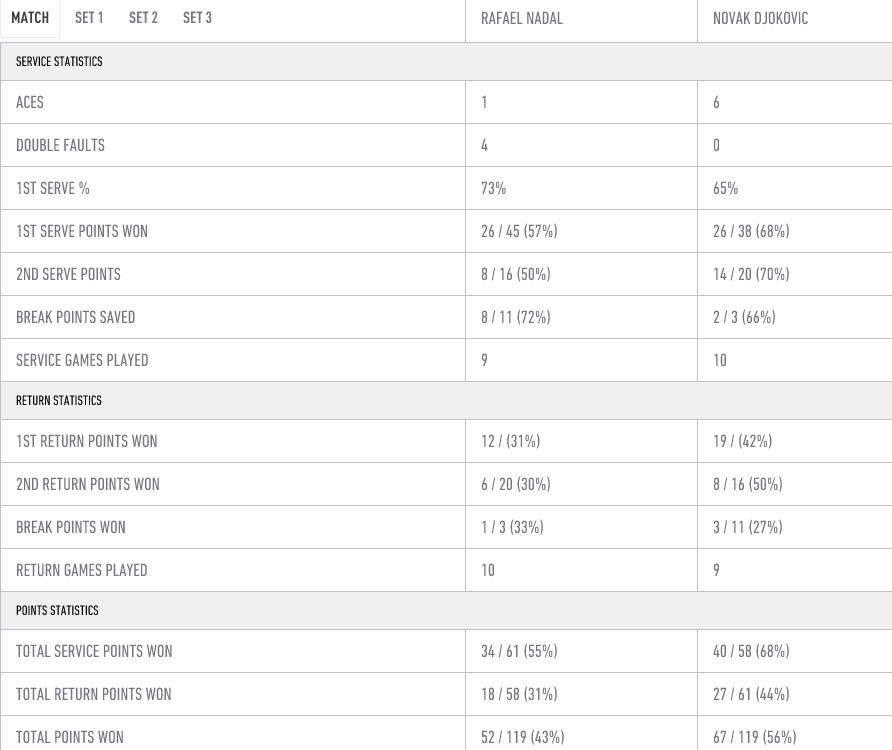 | MATCH SET 1 SET 2 SET 3 | RAFAEL NADAL | NOVAK DJOKOVIC |
|---|---|---|
| SERVICE STATISTICS | | |
| ACES | 1 | 6 |
| DOUBLE FAULTS | 4 | 0 |
| 1ST SERVE % | 73% | 65% |
| 1ST SERVE POINTS WON | 26 / 45 (57%) | 26 / 38 (68%) |
| 2ND SERVE POINTS | 8 / 16 (50%) | 14 / 20 (70%) |
| BREAK POINTS SAVED | 8 / 11 (72%) | 2 / 3 (66%) |
| SERVICE GAMES PLAYED | 9 | 10 |
| RETURN STATISTICS | | |
| 1ST RETURN POINTS WON | 12 / (31%) | 19 / (42%) |
| 2ND RETURN POINTS WON | 6 / 20 (30%) | 8 / 16 (50%) |
| BREAK POINTS WON | 1 / 3 (33%) | 3 / 11 (27%) |
| RETURN GAMES PLAYED | 10 | 9 |
| POINTS STATISTICS | | |
| TOTAL SERVICE POINTS WON | 34 / 61 (55%) | 40 / 58 (68%) |
| TOTAL RETURN POINTS WON | 18 / 58 (31%) | 27 / 61 (44%) |
| TOTAL POINTS WON | 52 / 119 (43%) | 67 / 119 (56%) |